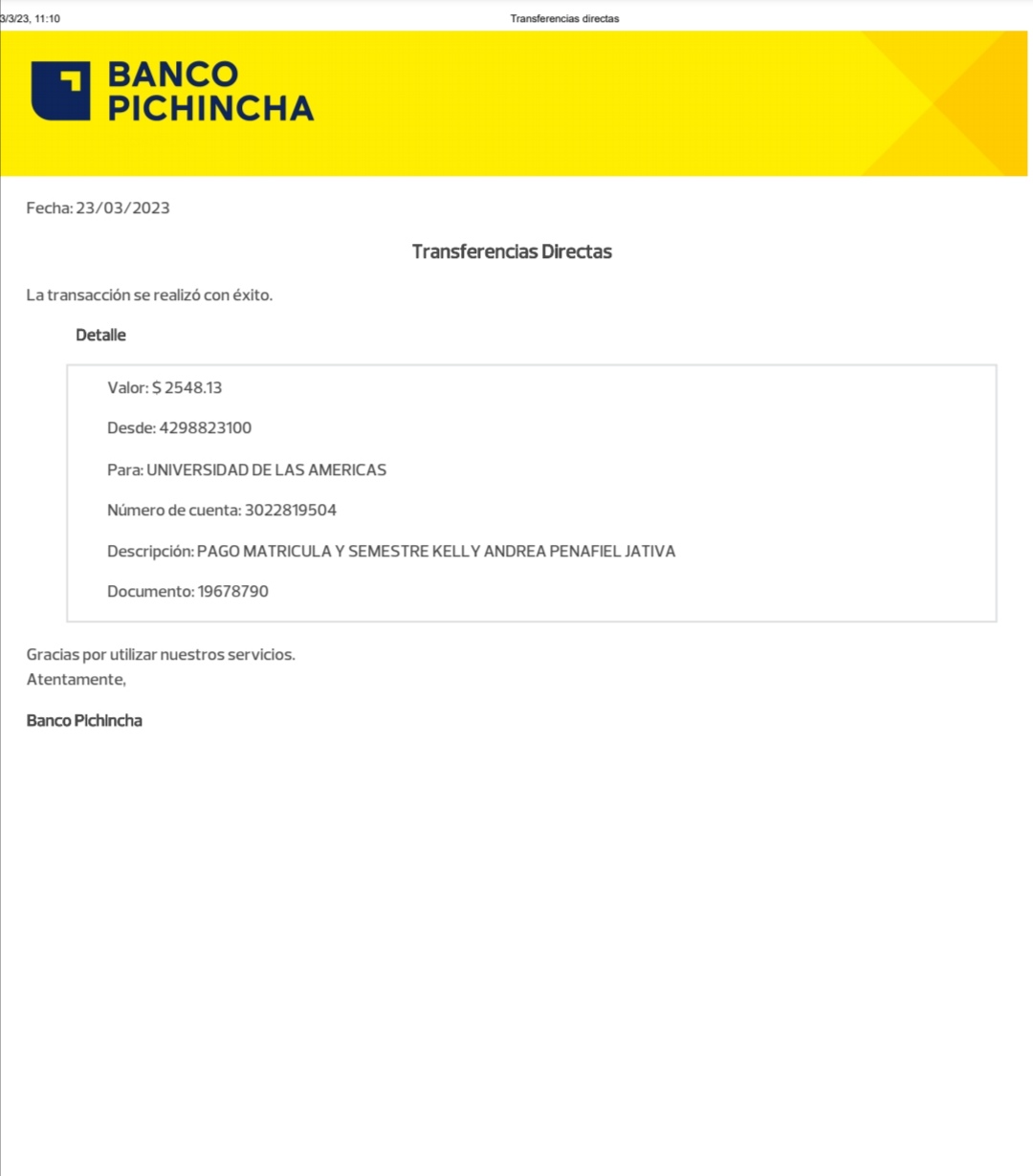 3/3/23, 11:10 Transferencias directas

BANCO PICHINCHA

Fecha: 23/03/2023

Transferencias Directas

La transacción se realizó con éxito.

Detalle

Valor: $ 2548.13

Desde: 4298823100

Para: UNIVERSIDAD DE LAS AMERICAS

Número de cuenta: 3022819504

Descripción: PAGO MATRICULA Y SEMESTRE KELLY ANDREA PENAFIEL JATIVA

Documento: 19678790

Gracias por utilizar nuestros servicios.
Atentamente,

Banco Pichincha